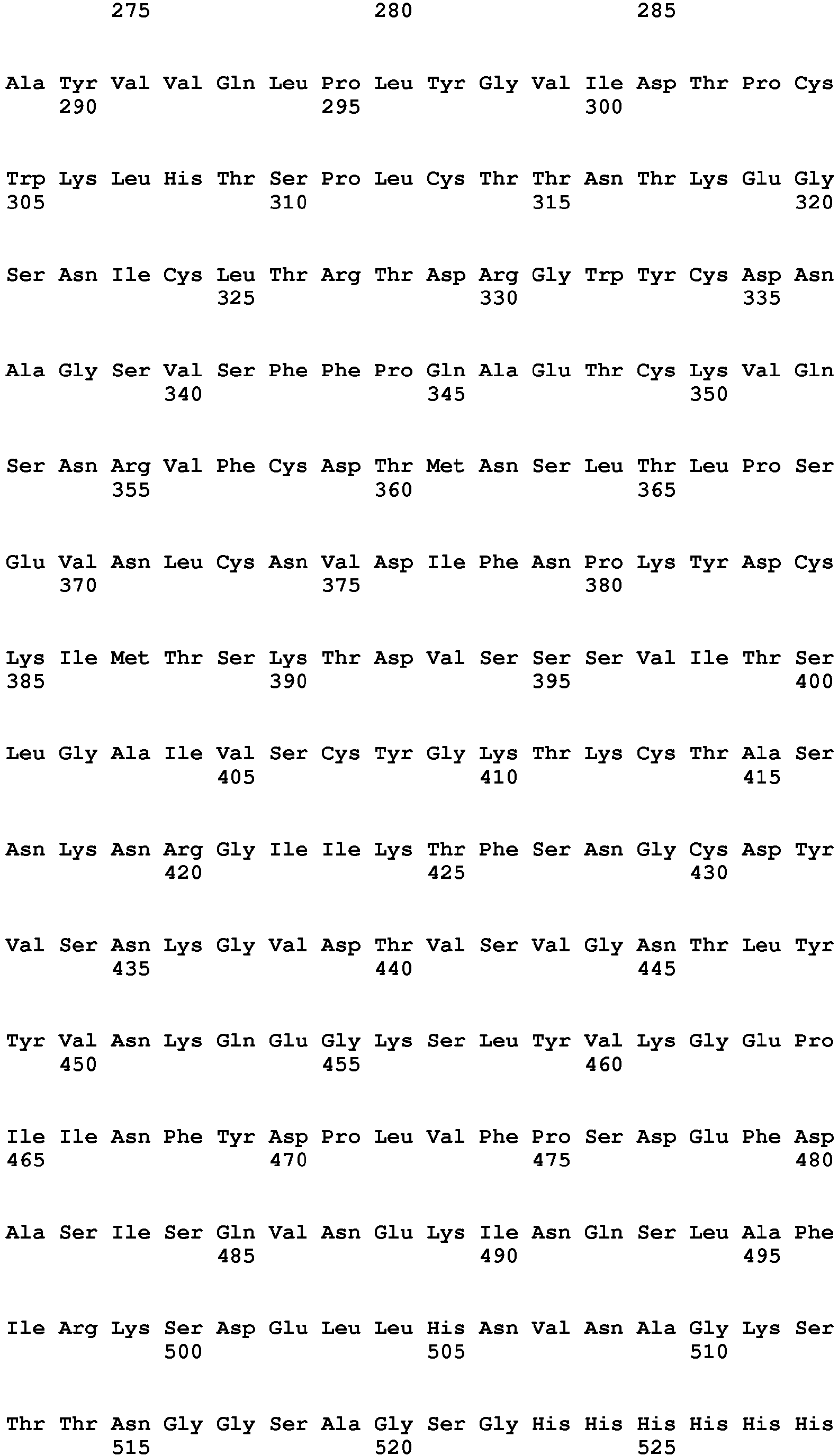 275 280 285

Ala Tyr Val Val Gln Leu Pro Leu Tyr Gly Val Ile Asp Thr Pro Cys
290 295 300

Trp Lys Leu His Thr Ser Pro Leu Cys Thr Thr Asn Thr Lys Glu Gly
305 310 315 320

Ser Asn Ile Cys Leu Thr Arg Thr Asp Arg Gly Trp Tyr Cys Asp Asn
325 330 335

Ala Gly Ser Val Ser Phe Phe Pro Gln Ala Glu Thr Cys Lys Val Gln
340 345 350

Ser Asn Arg Val Phe Cys Asp Thr Met Asn Ser Leu Thr Leu Pro Ser
355 360 365

Glu Val Asn Leu Cys Asn Val Asp Ile Phe Asn Pro Lys Tyr Asp Cys
370 375 380

Lys Ile Met Thr Ser Lys Thr Asp Val Ser Ser Ser Val Ile Thr Ser
385 390 395 400

Leu Gly Ala Ile Val Ser Cys Tyr Gly Lys Thr Lys Cys Thr Ala Ser
405 410 415

Asn Lys Asn Arg Gly Ile Ile Lys Thr Phe Ser Asn Gly Cys Asp Tyr
420 425 430

Val Ser Asn Lys Gly Val Asp Thr Val Ser Val Gly Asn Thr Leu Tyr
435 440 445

Tyr Val Asn Lys Gln Glu Gly Lys Ser Leu Tyr Val Lys Gly Glu Pro
450 455 460

Ile Ile Asn Phe Tyr Asp Pro Leu Val Phe Pro Ser Asp Glu Phe Asp
465 470 475 480

Ala Ser Ile Ser Gln Val Asn Glu Lys Ile Asn Gln Ser Leu Ala Phe
485 490 495

Ile Arg Lys Ser Asp Glu Leu Leu His Asn Val Asn Ala Gly Lys Ser
500 505 510

Thr Thr Asn Gly Gly Ser Ala Gly Ser Gly His His His His His His
515 520 525